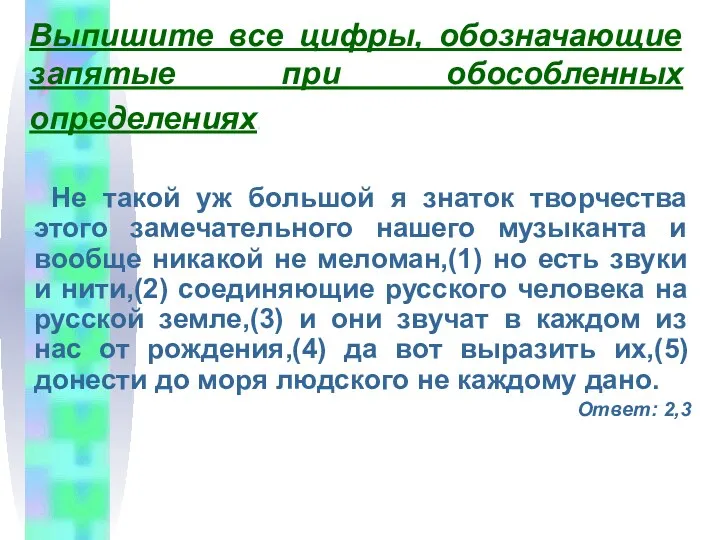 Выпишите все цифры, обозначающие запятые при обособленных определениях.

Не такой уж большой я знаток творчества этого замечательного нашего музыканта и вообще никакой не меломан,(1) но есть звуки и нити,(2) соединяющие русского человека на русской земле,(3) и они звучат в каждом из нас от рождения,(4) да вот выразить их,(5) донести до моря людского не каждому дано.

Ответ: 2,3